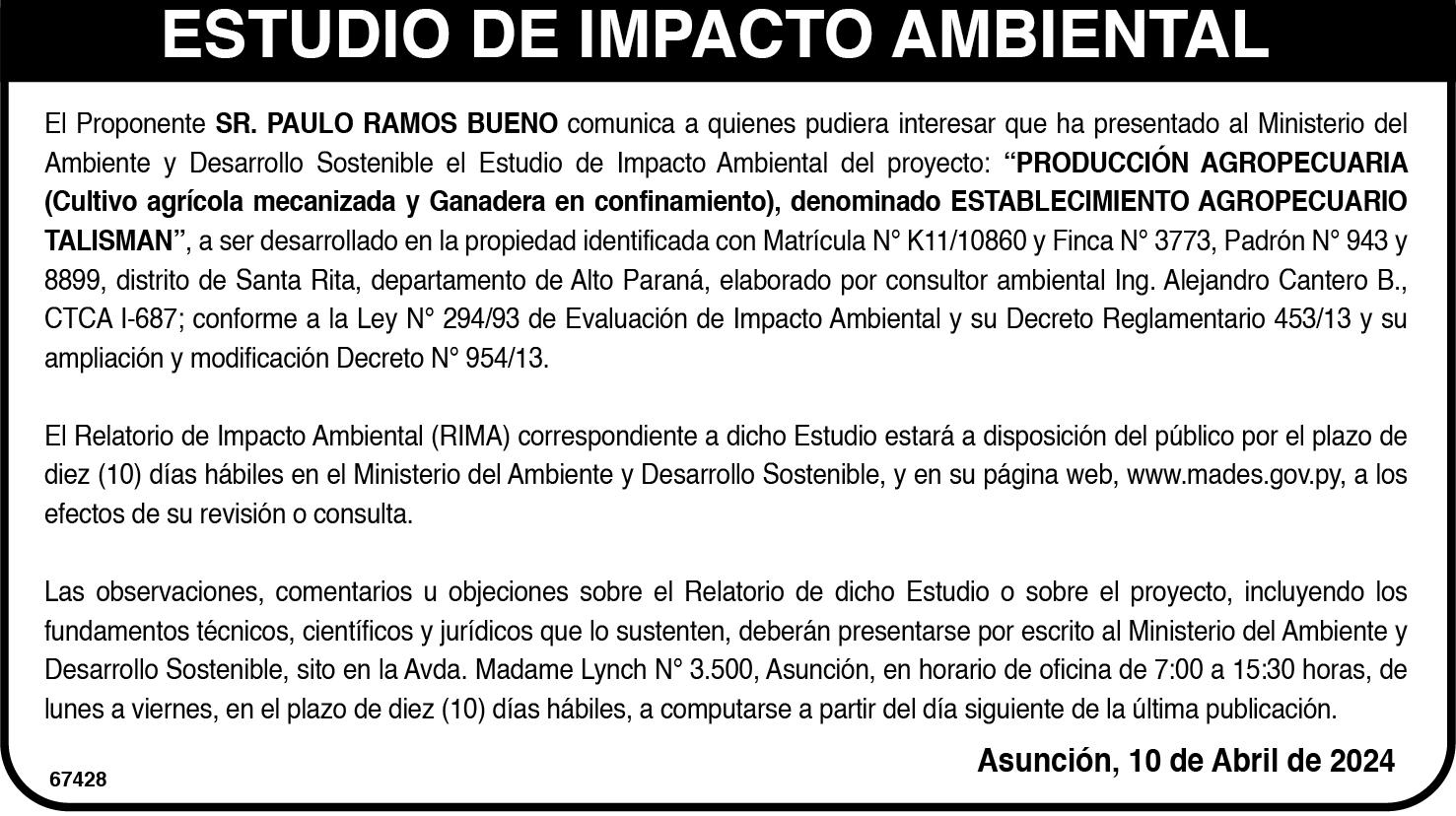 ESTUDIO DE IMPACTO AMBIENTAL

El Proponente SR. PAULO RAMOS BUENO comunica a quienes pudiera interesar que ha presentado al Ministerio del Ambiente y Desarrollo Sostenible el Estudio de Impacto Ambiental del proyecto: "PRODUCCIÓN AGROPECUARIA (Cultivo agrícola mecanizada y Ganadera en confinamiento), denominado ESTABLECIMIENTO AGROPECUARIO TALISMAN", a ser desarrollado en la propiedad identificada con Matrícula N° K11/10860 y Finca N° 3773, Padrón N° 943 y 8899, distrito de Santa Rita, departamento de Alto Paraná, elaborado por consultor ambiental Ing. Alejandro Cantero B., CTCA I-687; conforme a la Ley N° 294/93 de Evaluación de Impacto Ambiental y su Decreto Reglamentario 453/13 y su ampliación y modificación Decreto N° 954/13.

El Relatorio de Impacto Ambiental (RIMA) correspondiente a dicho Estudio estará a disposición del público por el plazo de diez (10) días hábiles en el Ministerio del Ambiente y Desarrollo Sostenible, y en su página web, www.mades.gov.py, a los efectos de su revisión o consulta.

Las observaciones, comentarios u objeciones sobre el Relatorio de dicho Estudio o sobre el proyecto, incluyendo los fundamentos técnicos, científicos y jurídicos que lo sustenten, deberán presentarse por escrito al Ministerio del Ambiente y Desarrollo Sostenible, sito en la Avda. Madame Lynch N° 3.500, Asunción, en horario de oficina de 7:00 a 15:30 horas, de lunes a viernes, en el plazo de diez (10) días hábiles, a computarse a partir del día siguiente de la última publicación.

Asunción, 10 de Abril de 2024

67428